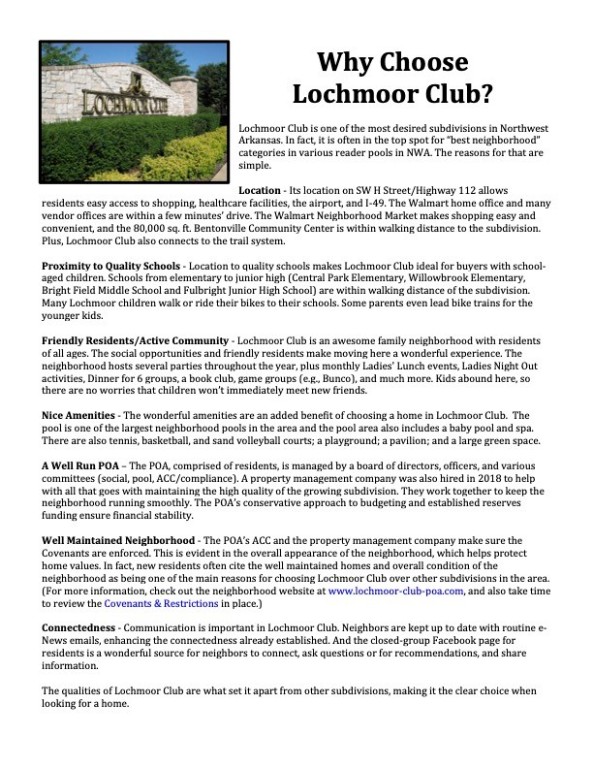 LOCHMOOR CLUB

Why Choose Lochmoor Club?

Lochmoor Club is one of the most desired subdivisions in Northwest Arkansas. In fact, it is often in the top spot for "best neighborhood" categories in various reader pools in NWA. The reasons for that are simple.

Location - Its location on SW H Street/Highway 112 allows residents easy access to shopping, healthcare facilities, the airport, and I-49. The Walmart home office and many vendor offices are within a few minutes' drive. The Walmart Neighborhood Market makes shopping easy and convenient, and the 80,000 sq. ft. Bentonville Community Center is within walking distance to the subdivision. Plus, Lochmoor Club also connects to the trail system.

Proximity to Quality Schools - Location to quality schools makes Lochmoor Club ideal for buyers with school-aged children. Schools from elementary to junior high (Central Park Elementary, Willowbrook Elementary, Bright Field Middle School and Fulbright Junior High School) are within walking distance of the subdivision. Many Lochmoor children walk or ride their bikes to their schools. Some parents even lead bike trains for the younger kids.

Friendly Residents/Active Community - Lochmoor Club is an awesome family neighborhood with residents of all ages. The social opportunities and friendly residents make moving here a wonderful experience. The neighborhood hosts several parties throughout the year, plus monthly Ladies' Lunch events, Ladies Night Out activities, Dinner for 6 groups, a book club, game groups (e.g., Bunco), and much more. Kids abound here, so there are no worries that children won't immediately meet new friends.

Nice Amenities - The wonderful amenities are an added benefit of choosing a home in Lochmoor Club. The pool is one of the largest neighborhood pools in the area and the pool area also includes a baby pool and spa. There are also tennis, basketball, and sand volleyball courts; a playground; a pavilion; and a large green space.

A Well Run POA – The POA, comprised of residents, is managed by a board of directors, officers, and various committees (social, pool, ACC/compliance). A property management company was also hired in 2018 to help with all that goes with maintaining the high quality of the growing subdivision. They work together to keep the neighborhood running smoothly. The POA's conservative approach to budgeting and established reserves funding ensure financial stability.

Well Maintained Neighborhood - The POA's ACC and the property management company make sure the Covenants are enforced. This is evident in the overall appearance of the neighborhood, which helps protect home values. In fact, new residents often cite the well maintained homes and overall condition of the neighborhood as being one of the main reasons for choosing Lochmoor Club over other subdivisions in the area. (For more information, check out the neighborhood website at www.lochmoor-club-poa.com, and also take time to review the Covenants & Restrictions in place.)

Connectedness - Communication is important in Lochmoor Club. Neighbors are kept up to date with routine e-News emails, enhancing the connectedness already established. And the closed-group Facebook page for residents is a wonderful source for neighbors to connect, ask questions or for recommendations, and share information.

The qualities of Lochmoor Club are what set it apart from other subdivisions, making it the clear choice when looking for a home.